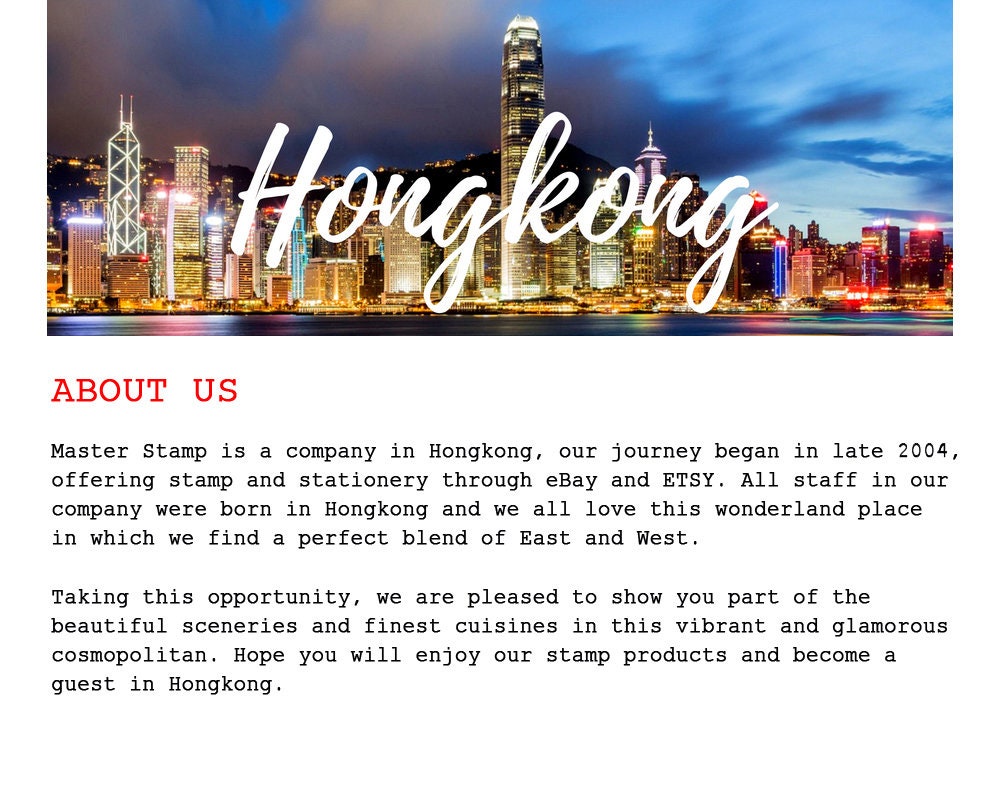 Hongkong

ABOUT US

Master Stamp is a company in Hongkong, our journey began in late 2004, offering stamp and stationery through eBay and ETSY. All staff in our company were born in Hongkong and we all love this wonderland place in which we find a perfect blend of East and West.

Taking this opportunity, we are pleased to show you part of the beautiful sceneries and finest cuisines in this vibrant and glamorous cosmopolitan. Hope you will enjoy our stamp products and become a guest in Hongkong.